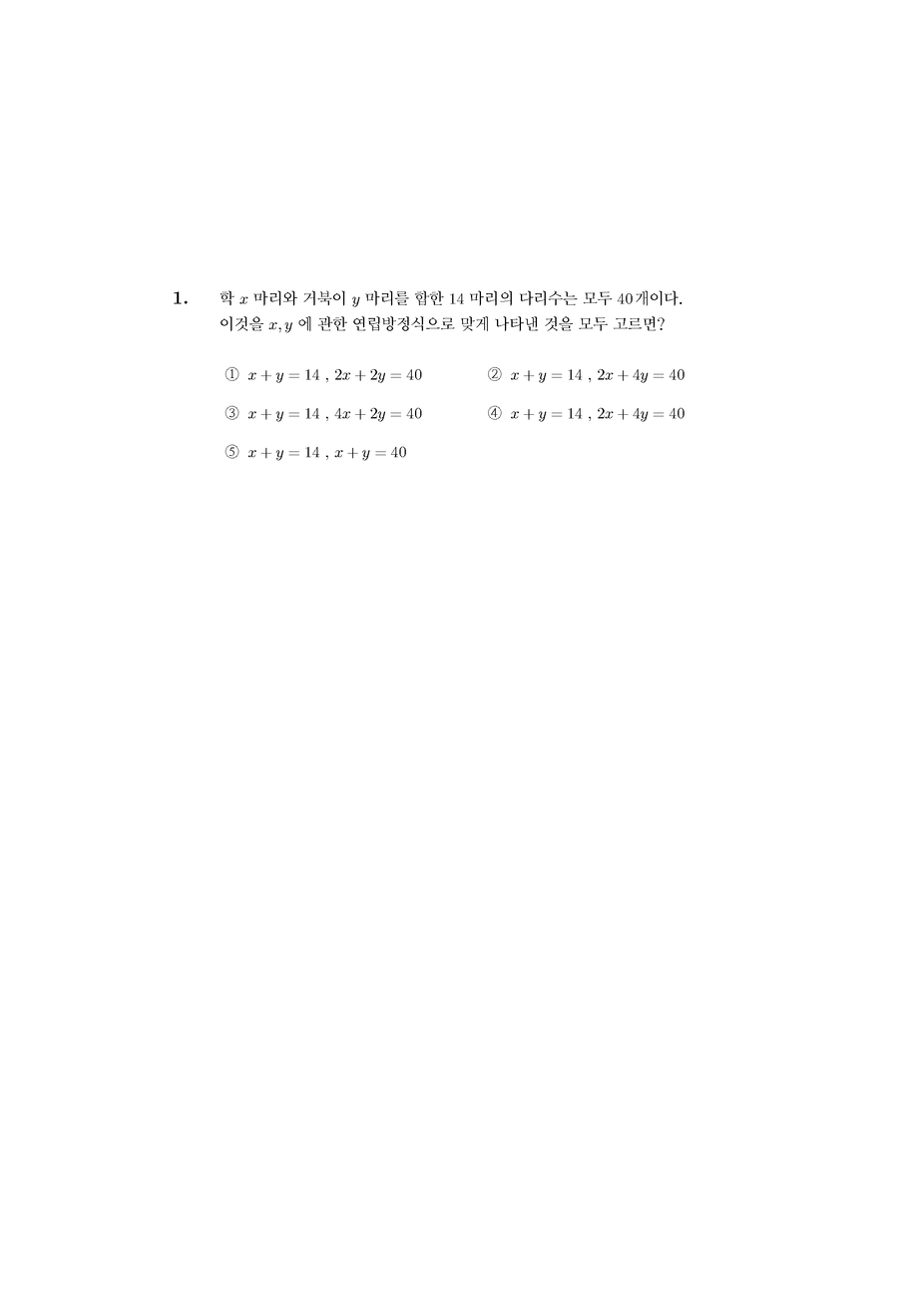 1. 학 $x$ 마리와 거북이 $y$ 마리를 합한 14 마리의 다리수는 모두 40개이다. 이것을 $x, y$ 에 관한 연립방정식으로 맞게 나타낸 것을 모두 고르면?

① $x + y = 14$ , $2x + 2y = 40$

② $x + y = 14$ , $2x + 4y = 40$

③ $x + y = 14$ , $4x + 2y = 40$

④ $x + y = 14$ , $2x + 4y = 40$

⑤ $x + y = 14$ , $x + y = 40$